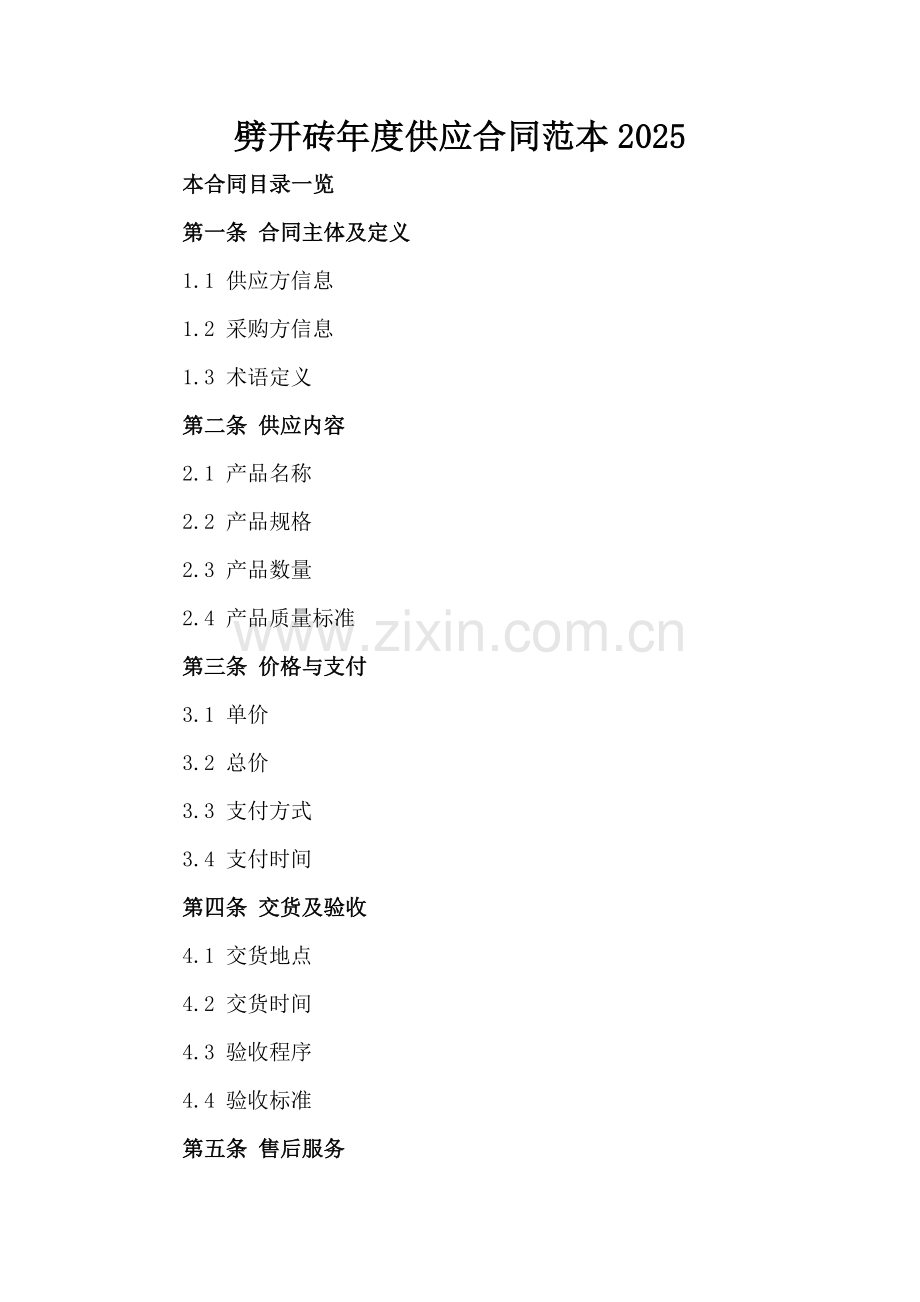 劈开砖年度供应合同范本2025

本合同目录一览

第一条 合同主体及定义

1.1 供应方信息

1.2 采购方信息

1.3 术语定义

第二条 供应内容

2.1 产品名称

2.2 产品规格

2.3 产品数量

2.4 产品质量标准

第三条 价格与支付

3.1 单价

3.2 总价

3.3 支付方式

3.4 支付时间

第四条 交货及验收

4.1 交货地点

4.2 交货时间

4.3 验收程序

4.4 验收标准

第五条 售后服务

www.zixin.com.cn